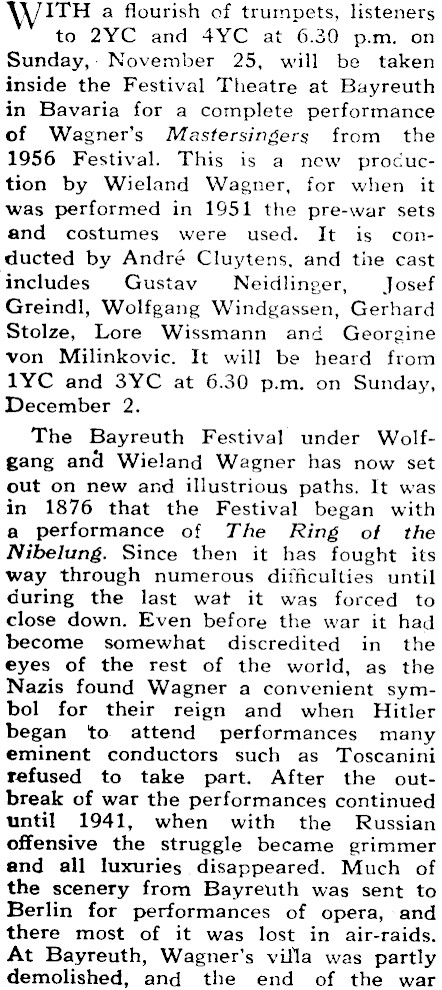 WITH a flourish of trumpets, listeners to 2YC and 4YC at 6.30 p.m. on Sunday, November 25, will be taken inside the Festival Theatre at Bayreuth in Bavaria for a complete performance of Wagner's Mastersingers from the 1956 Festival. This is a new production by Wieland Wagner, for when it was performed in 1951 the pre-war sets and costumes were used. It is conducted by André Cluytens, and the cast includes Gustav Neidlinger, Josef Greindl, Wolfgang Windgassen, Gerhard Stolze, Lore Wissmann and Georgine von Milinkovic. It will be heard from 1YC and 3YC at 6.30 p.m. on Sunday, December 2.

The Bayreuth Festival under Wolfgang and Wieland Wagner has now set out on new and illustrious paths. It was in 1876 that the Festival began with a performance of The Ring of the Nibelung. Since then it has fought its way through numerous difficulties until during the last wat it was forced to close down. Even before the war it had become somewhat discredited in the eyes of the rest of the world, as the Nazis found Wagner a convenient symbol for their reign and when Hitler began to attend performances many eminent conductors such as Toscanini refused to take part. After the outbreak of war the performances continued until 1941, when with the Russian offensive the struggle became grimmer and all luxuries disappeared. Much of the scenery from Bayreuth was sent to Berlin for performances of opera, and there most of it was lost in air-raids. At Bayreuth, Wagner's villa was partly demolished, and the end of the war